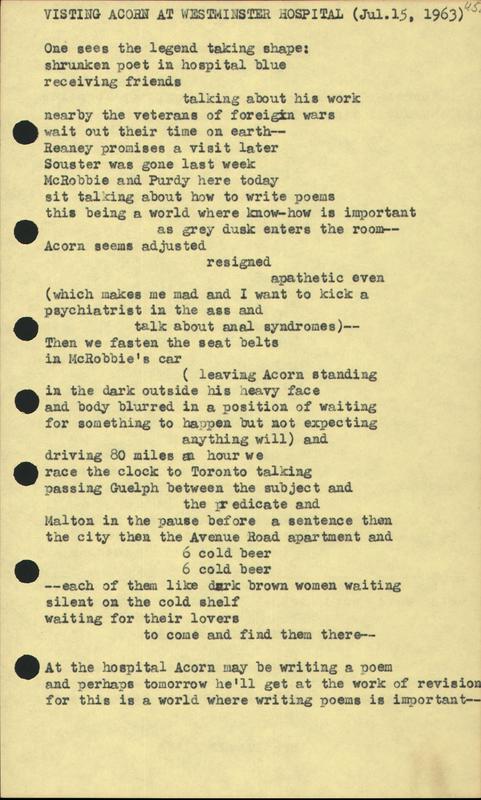 VISTING ACORN AT WESTMINSTER HOSPITAL (Jul.15, 1963) 45

One sees the legend taking shape:
shrunken poet in hospital blue
receiving friends
talking about his work
nearby the veterans of foreign wars
wait out their time on earth--
Reaney promises a visit later
Souster was gone last week
McRobbie and Purdy here today
sit talking about how to write poems
this being a world where know-how is important
as grey dusk enters the room--
Acorn seems adjusted
resigned
apathetic even
(which makes me mad and I want to kick a
psychiatrist in the ass and
talk about anal syndromes)--
Then we fasten the seat belts
in McRobbie's car
( leaving Acorn standing
in the dark outside his heavy face
and body blurred in a position of waiting
for something to happen but not expecting
anything will) and
driving 80 miles an hour we
race the clock to Toronto talking
passing Guelph between the subject and
the predicate and
Malton in the pause before a sentence then
the city then the Avenue Road apartment and
6 cold beer
6 cold beer
--each of them like dark brown women waiting
silent on the cold shelf
waiting for their lovers
to come and find them there--

At the hospital Acorn may be writing a poem
and perhaps tomorrow he'll get at the work of revision
for this is a world where writing poems is important--